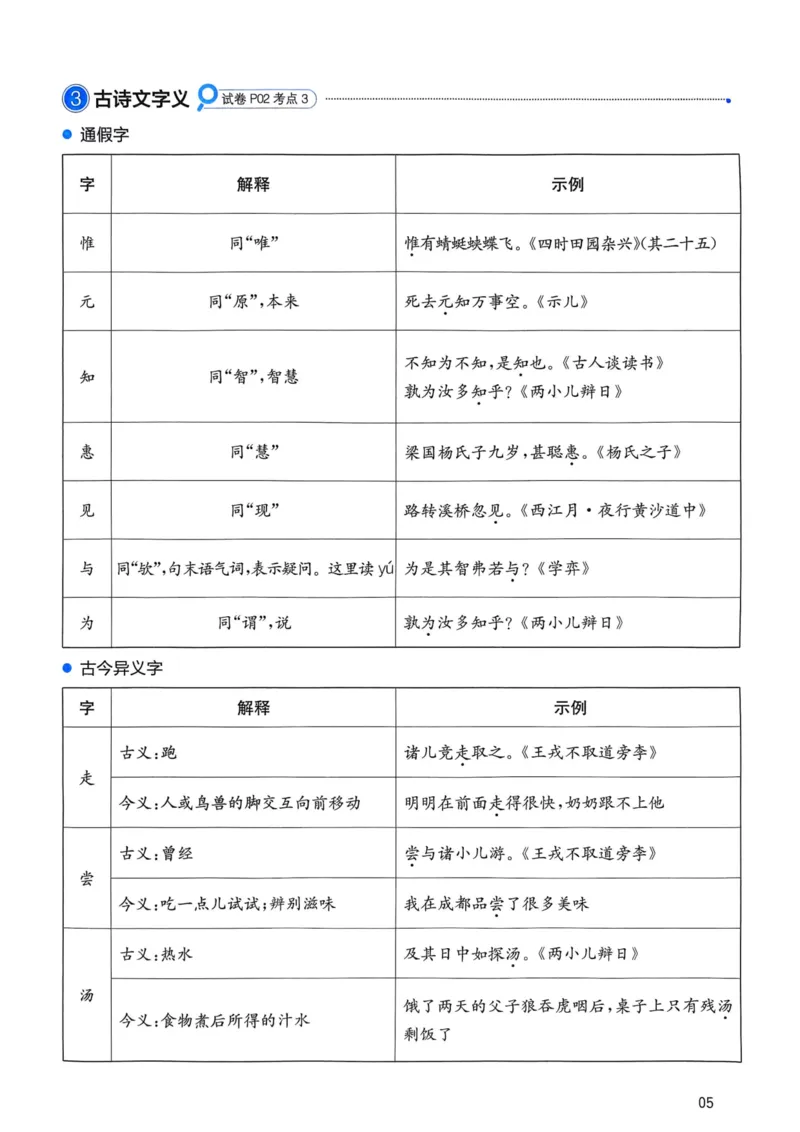 3 古诗文字义 试卷P02考点3

• 通假字

| 字 | 解释 | 示例 |
|---|---|---|
| 惟 | 同“唯” | 惟有蜻蜓蛱蝶飞。《四时田园杂兴》(其二十五) |
| 元 | 同“原”,本来 | 死去元知万事空。《示儿》 |
| 知 | 同“智”,智慧 | 不知为不知,是知也。《古人谈读书》 孰为汝多知乎?《两小儿辩日》 |
| 惠 | 同“慧” | 梁国杨氏子九岁,甚聪惠。《杨氏之子》 |
| 见 | 同“现” | 路转溪桥忽见。《西江月·夜行黄沙道中》 |
| 与 | 同“欤”,句末语气词,表示疑问。这里读yú | 为是其智弗若与?《学弈》 |
| 为 | 同“谓”,说 | 孰为汝多知乎?《两小儿辩日》 |

• 古今异义字

| 字 | 解释 | 示例 |
|---|---|---|
| 走 | 古义:跑 | 诸儿竞走取之。《王戎不取道旁李》 |
|  | 今义:人或鸟兽的脚交互向前移动 | 明明在前面走得很快,奶奶跟不上他 |
| 尝 | 古义:曾经 | 尝与诸小儿游。《王戎不取道旁李》 |
|  | 今义:吃一点儿试试;辨别滋味 | 我在成都品尝了很多美味 |
| 汤 | 古义:热水 | 及其日中如探汤。《两小儿辩日》 |
|  | 今义:食物煮后所得的汁水 | 饿了两天的父子狼吞虎咽后,桌子上只有残汤剩饭了 |

05